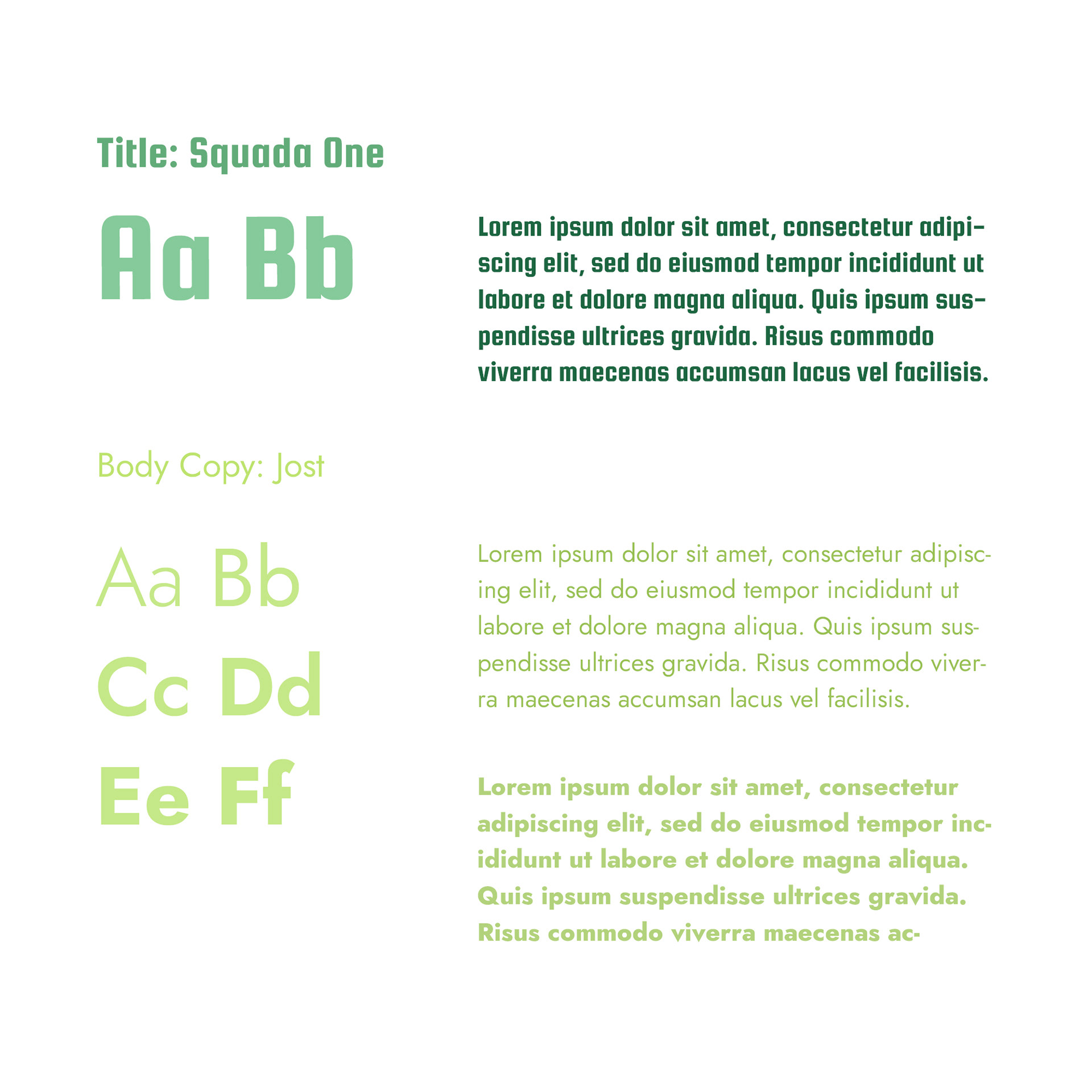 Title: Squada One

Aa Bb

Lorem ipsum dolor sit amet, consectetur adipiscing elit, sed do eiusmod tempor incididunt ut labore et dolore magna aliqua. Quis ipsum suspendisse ultrices gravida. Risus commodo viverra maecenas accumsan lacus vel facilisis.

Body Copy: Jost

Aa Bb

Cc Dd

Ee Ff

Lorem ipsum dolor sit amet, consectetur adipiscing elit, sed do eiusmod tempor incididunt ut labore et dolore magna aliqua. Quis ipsum suspendisse ultrices gravida. Risus commodo viverra maecenas accumsan lacus vel facilisis.

Lorem ipsum dolor sit amet, consectetur adipiscing elit, sed do eiusmod tempor incididunt ut labore et dolore magna aliqua. Quis ipsum suspendisse ultrices gravida. Risus commodo viverra maecenas ac-